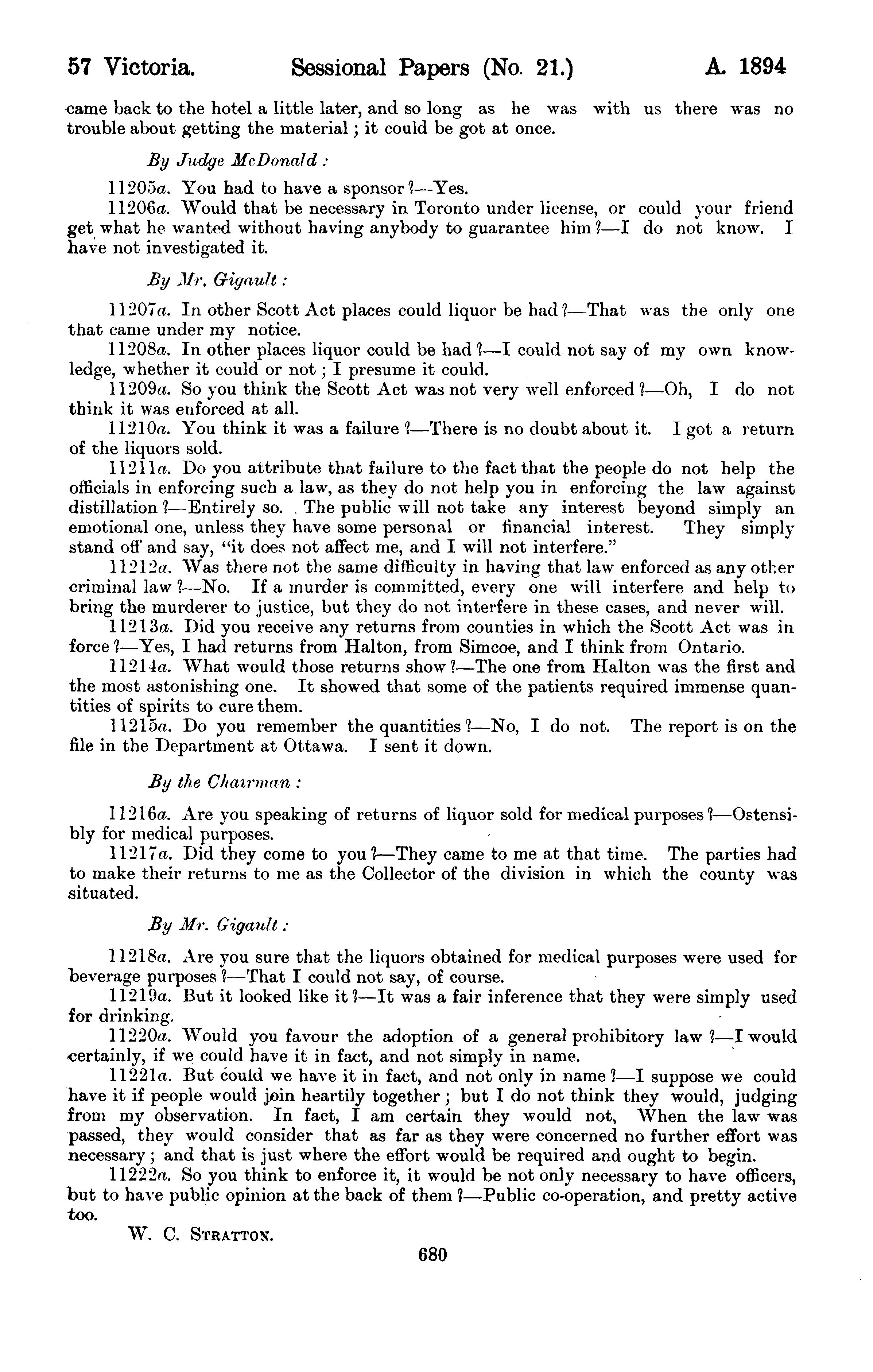 57 Victoria. Sessional Papers (No. 21.) A. 1894

came back to the hotel a little later, and so long as he was with us there was no trouble about getting the material; it could be got at once.

By Judge McDonald:

11205a. You had to have a sponsor?—Yes.

11206a. Would that be necessary in Toronto under license, or could your friend get what he wanted without having anybody to guarantee him?—I do not know. I have not investigated it.

By Mr. Gigault:

11207a. In other Scott Act places could liquor be had?—That was the only one that came under my notice.

11208a. In other places liquor could be had?—I could not say of my own knowledge, whether it could or not; I presume it could.

11209a. So you think the Scott Act was not very well enforced?—Oh, I do not think it was enforced at all.

11210a. You think it was a failure?—There is no doubt about it. I got a return of the liquors sold.

11211a. Do you attribute that failure to the fact that the people do not help the officials in enforcing such a law, as they do not help you in enforcing the law against distillation?—Entirely so. The public will not take any interest beyond simply an emotional one, unless they have some personal or financial interest. They simply stand off and say, "it does not affect me, and I will not interfere."

11212a. Was there not the same difficulty in having that law enforced as any other criminal law?—No. If a murder is committed, every one will interfere and help to bring the murderer to justice, but they do not interfere in these cases, and never will.

11213a. Did you receive any returns from counties in which the Scott Act was in force?—Yes, I had returns from Halton, from Simcoe, and I think from Ontario.

11214a. What would those returns show?—The one from Halton was the first and the most astonishing one. It showed that some of the patients required immense quantities of spirits to cure them.

11215a. Do you remember the quantities?—No, I do not. The report is on the file in the Department at Ottawa. I sent it down.

By the Chairman:

11216a. Are you speaking of returns of liquor sold for medical purposes?—Ostensibly for medical purposes.

11217a. Did they come to you?—They came to me at that time. The parties had to make their returns to me as the Collector of the division in which the county was situated.

By Mr. Gigault:

11218a. Are you sure that the liquors obtained for medical purposes were used for beverage purposes?—That I could not say, of course.

11219a. But it looked like it?—It was a fair inference that they were simply used for drinking.

11220a. Would you favour the adoption of a general prohibitory law?—I would certainly, if we could have it in fact, and not simply in name.

11221a. But could we have it in fact, and not only in name?—I suppose we could have it if people would join heartily together; but I do not think they would, judging from my observation. In fact, I am certain they would not, When the law was passed, they would consider that as far as they were concerned no further effort was necessary; and that is just where the effort would be required and ought to begin.

11222a. So you think to enforce it, it would be not only necessary to have officers, but to have public opinion at the back of them?—Public co-operation, and pretty active too.

W. C. STRATTON.

680